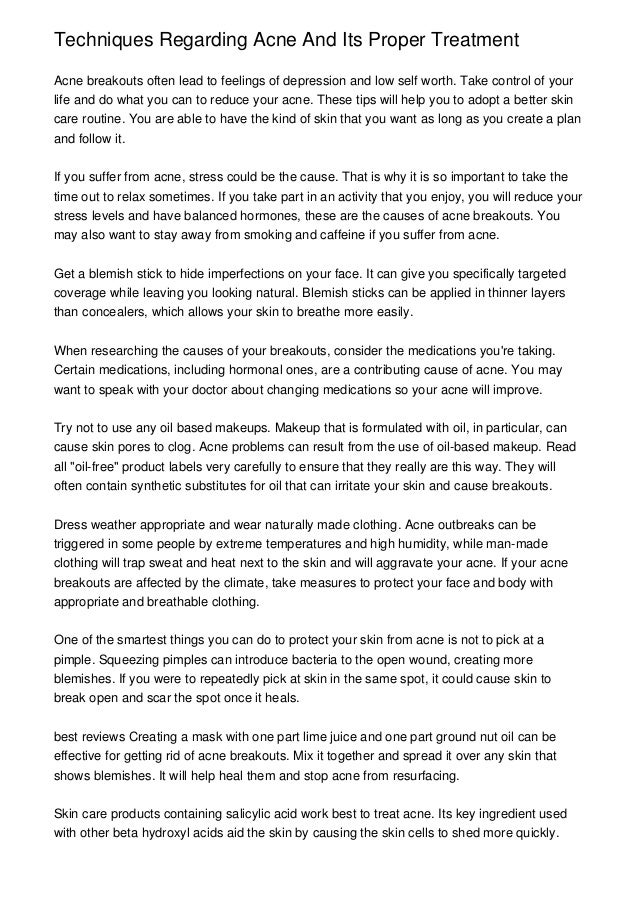 Techniques Regarding Acne And Its Proper Treatment

Acne breakouts often lead to feelings of depression and low self worth. Take control of your life and do what you can to reduce your acne. These tips will help you to adopt a better skin care routine. You are able to have the kind of skin that you want as long as you create a plan and follow it.

If you suffer from acne, stress could be the cause. That is why it is so important to take the time out to relax sometimes. If you take part in an activity that you enjoy, you will reduce your stress levels and have balanced hormones, these are the causes of acne breakouts. You may also want to stay away from smoking and caffeine if you suffer from acne.

Get a blemish stick to hide imperfections on your face. It can give you specifically targeted coverage while leaving you looking natural. Blemish sticks can be applied in thinner layers than concealers, which allows your skin to breathe more easily.

When researching the causes of your breakouts, consider the medications you're taking. Certain medications, including hormonal ones, are a contributing cause of acne. You may want to speak with your doctor about changing medications so your acne will improve.

Try not to use any oil based makeups. Makeup that is formulated with oil, in particular, can cause skin pores to clog. Acne problems can result from the use of oil-based makeup. Read all "oil-free" product labels very carefully to ensure that they really are this way. They will often contain synthetic substitutes for oil that can irritate your skin and cause breakouts.

Dress weather appropriate and wear naturally made clothing. Acne outbreaks can be triggered in some people by extreme temperatures and high humidity, while man-made clothing will trap sweat and heat next to the skin and will aggravate your acne. If your acne breakouts are affected by the climate, take measures to protect your face and body with appropriate and breathable clothing.

One of the smartest things you can do to protect your skin from acne is not to pick at a pimple. Squeezing pimples can introduce bacteria to the open wound, creating more blemishes. If you were to repeatedly pick at skin in the same spot, it could cause skin to break open and scar the spot once it heals.

best reviews Creating a mask with one part lime juice and one part ground nut oil can be effective for getting rid of acne breakouts. Mix it together and spread it over any skin that shows blemishes. It will help heal them and stop acne from resurfacing.

Skin care products containing salicylic acid work best to treat acne. Its key ingredient used with other beta hydroxyl acids aid the skin by causing the skin cells to shed more quickly.